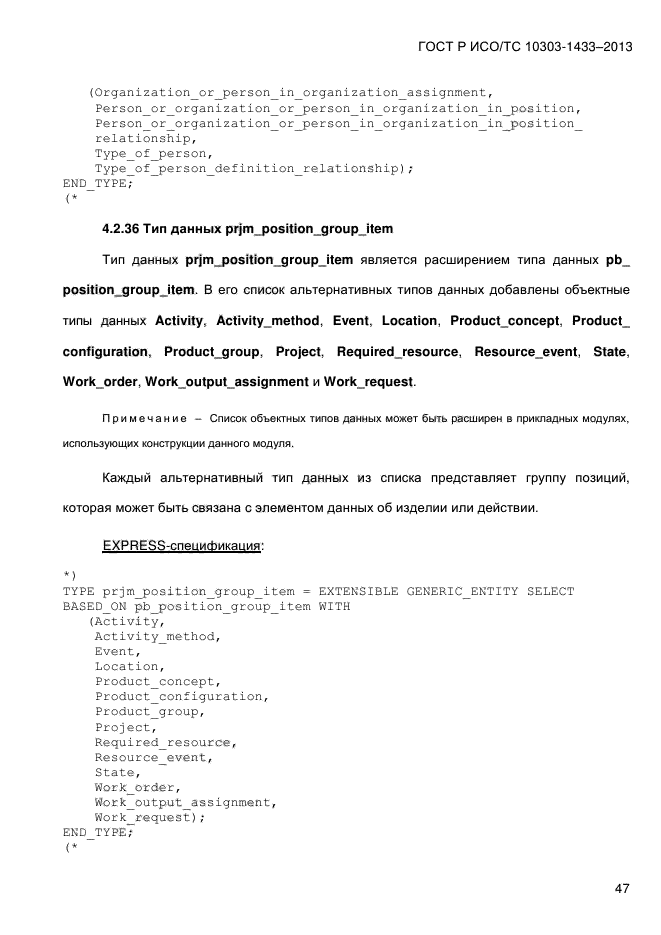 ГОСТ Р ИСО/ТС 10303-1433–2013

(Organization_or_person_in_organization_assignment,
Person_or_organization_or_person_in_organization_in_position,
Person_or_organization_or_person_in_organization_in_position_
relationship,
Type_of_person,
Type_of_person_definition_relationship);
END_TYPE;
(*

4.2.36 Тип данных prjm_position_group_item

Тип данных prjm_position_group_item является расширением типа данных pb_position_group_item. В его список альтернативных типов данных добавлены объектные типы данных Activity, Activity_method, Event, Location, Product_concept, Product_configuration, Product_group, Project, Required_resource, Resource_event, State, Work_order, Work_output_assignment и Work_request.

Примечание – Список объектных типов данных может быть расширен в прикладных модулях, использующих конструкции данного модуля.

Каждый альтернативный тип данных из списка представляет группу позиций, которая может быть связана с элементом данных об изделии или действии.

EXPRESS-спецификация:

*)
TYPE prjm_position_group_item = EXTENSIBLE GENERIC_ENTITY SELECT
BASED_ON pb_position_group_item WITH
(Activity,
Activity_method,
Event,
Location,
Product_concept,
Product_configuration,
Product_group,
Project,
Required_resource,
Resource_event,
State,
Work_order,
Work_output_assignment,
Work_request);
END_TYPE;
(*

47